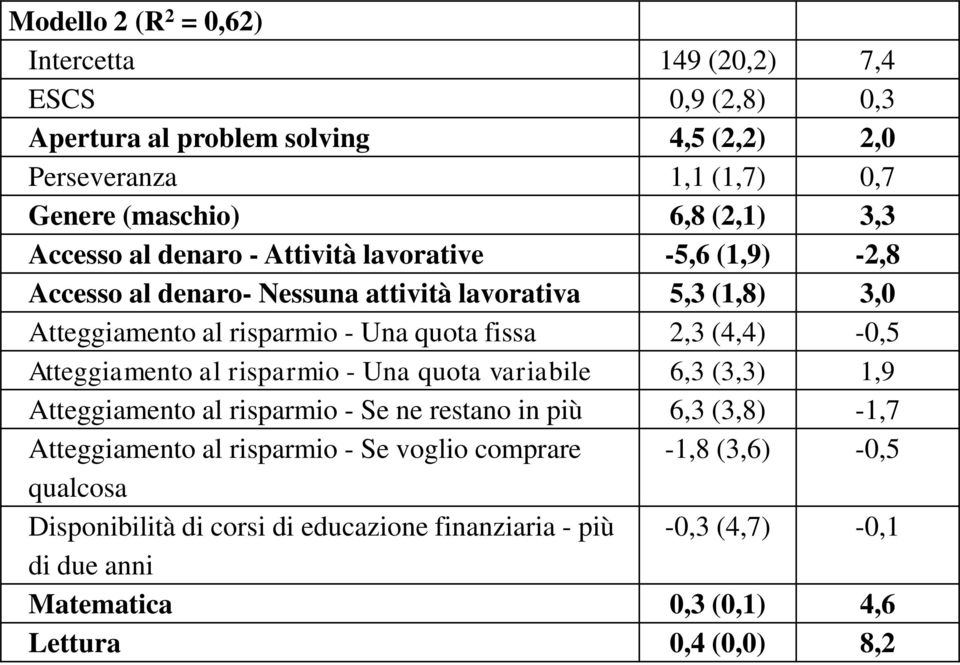 | Modello 2 ($R^2$ = 0,62) | | |
|---|---|---|
| Intercetta | 149 (20,2) | 7,4 |
| ESCS | 0,9 (2,8) | 0,3 |
| Apertura al problem solving | 4,5 (2,2) | 2,0 |
| Perseveranza | 1,1 (1,7) | 0,7 |
| Genere (maschio) | 6,8 (2,1) | 3,3 |
| Accesso al denaro - Attività lavorative | -5,6 (1,9) | -2,8 |
| Accesso al denaro- Nessuna attività lavorativa | 5,3 (1,8) | 3,0 |
| Atteggiamento al risparmio - Una quota fissa | 2,3 (4,4) | -0,5 |
| Atteggiamento al risparmio - Una quota variabile | 6,3 (3,3) | 1,9 |
| Atteggiamento al risparmio - Se ne restano in più | 6,3 (3,8) | -1,7 |
| Atteggiamento al risparmio - Se voglio comprare qualcosa | -1,8 (3,6) | -0,5 |
| Disponibilità di corsi di educazione finanziaria - più di due anni | -0,3 (4,7) | -0,1 |
| Matematica | 0,3 (0,1) | 4,6 |
| Lettura | 0,4 (0,0) | 8,2 |